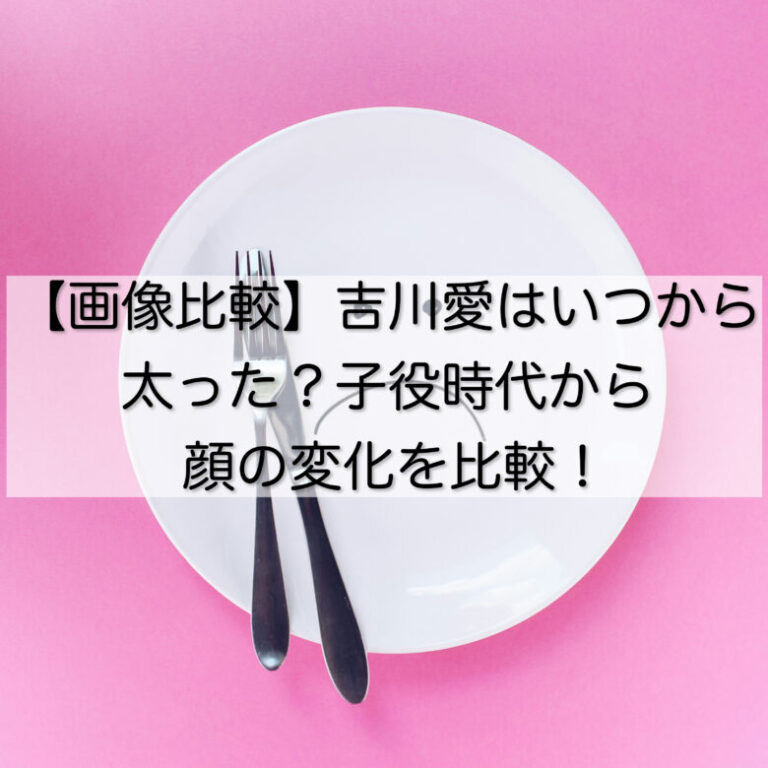 【画像比較】吉川愛はいつから太った？子役時代から顔の変化を比較！